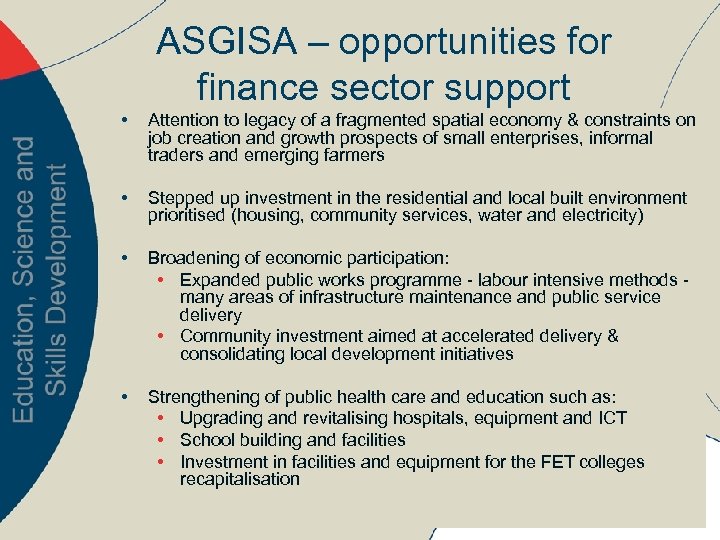 Education, Science and Skills Development

ASGISA – opportunities for finance sector support

• Attention to legacy of a fragmented spatial economy & constraints on job creation and growth prospects of small enterprises, informal traders and emerging farmers

• Stepped up investment in the residential and local built environment prioritised (housing, community services, water and electricity)

• Broadening of economic participation:
  • Expanded public works programme - labour intensive methods - many areas of infrastructure maintenance and public service delivery
  • Community investment aimed at accelerated delivery & consolidating local development initiatives

• Strengthening of public health care and education such as:
  • Upgrading and revitalising hospitals, equipment and ICT
  • School building and facilities
  • Investment in facilities and equipment for the FET colleges recapitalisation